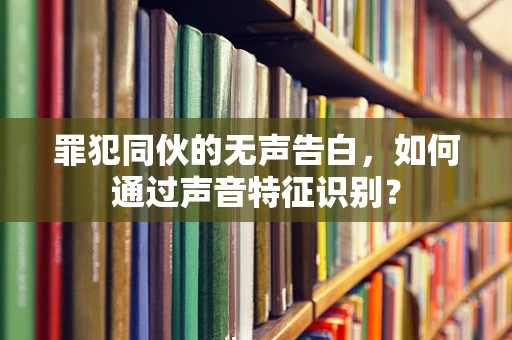 罪犯同伙的无声告白，如何通过声音特征识别？